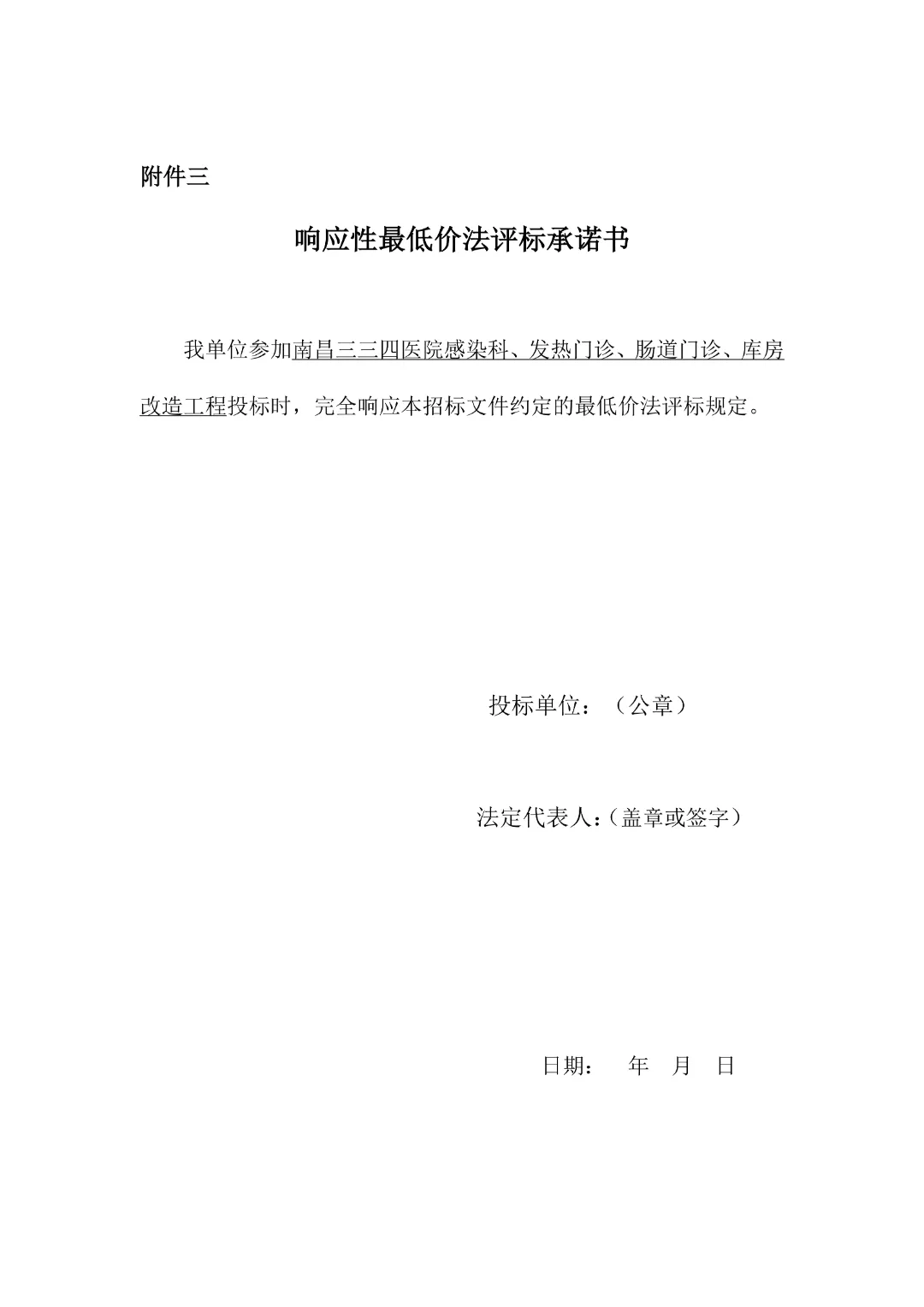 附件三

响应性最低价法评标承诺书

我单位参加南昌三三四医院感染科、发热门诊、肠道门诊、库房改造工程投标时，完全响应本招标文件约定的最低价法评标规定。

投标单位：（公章）

法定代表人：(盖章或签字）

日期：　年　月　日